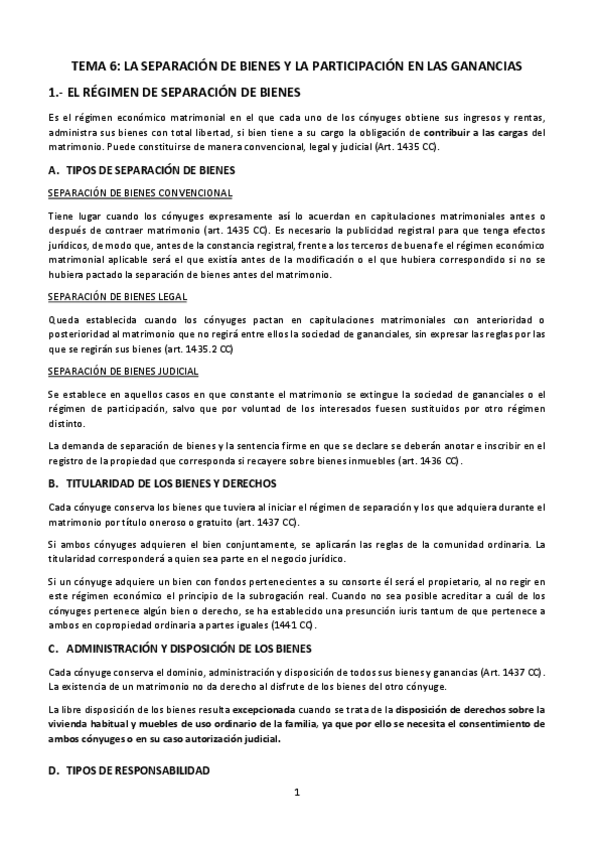 TEMA 6: LA SEPARACIÓN DE BIENES Y LA PARTICIPACIÓN EN LAS GANANCIAS

1.- EL RÉGIMEN DE SEPARACIÓN DE BIENES

Es el régimen económico matrimonial en el que cada uno de los cónyuges obtiene sus ingresos y rentas, administra sus bienes con total libertad, si bien tiene a su cargo la obligación de contribuir a las cargas del matrimonio. Puede constituirse de manera convencional, legal y judicial (Art. 1435 CC).

A. TIPOS DE SEPARACIÓN DE BIENES

SEPARACIÓN DE BIENES CONVENCIONAL

Tiene lugar cuando los cónyuges expresamente así lo acuerdan en capitulaciones matrimoniales antes o después de contraer matrimonio (art. 1435 CC). Es necesario la publicidad registral para que tenga efectos jurídicos, de modo que, antes de la constancia registral, frente a los terceros de buena fe el régimen económico matrimonial aplicable será el que existía antes de la modificación o el que hubiera correspondido si no se hubiera pactado la separación de bienes antes del matrimonio.

SEPARACIÓN DE BIENES LEGAL

Queda establecida cuando los cónyuges pactan en capitulaciones matrimoniales con anterioridad o posterioridad al matrimonio que no regirá entre ellos la sociedad de gananciales, sin expresar las reglas por las que se regirán sus bienes (art. 1435.2 CC)

SEPARACIÓN DE BIENES JUDICIAL

Se establece en aquellos casos en que constante el matrimonio se extingue la sociedad de gananciales o el régimen de participación, salvo que por voluntad de los interesados fuesen sustituidos por otro régimen distinto.

La demanda de separación de bienes y la sentencia firme en que se declare se deberán anotar e inscribir en el registro de la propiedad que corresponda si recayere sobre bienes inmuebles (art. 1436 CC).

B. TITULARIDAD DE LOS BIENES Y DERECHOS

Cada cónyuge conserva los bienes que tuviera al iniciar el régimen de separación y los que adquiera durante el matrimonio por título oneroso o gratuito (art. 1437 CC).

Si ambos cónyuges adquieren el bien conjuntamente, se aplicarán las reglas de la comunidad ordinaria. La titularidad corresponderá a quien sea parte en el negocio jurídico.

Si un cónyuge adquiere un bien con fondos pertenecientes a su consorte él será el propietario, al no regir en este régimen económico el principio de la subrogación real. Cuando no sea posible acreditar a cuál de los cónyuges pertenece algún bien o derecho, se ha establecido una presunción iuris tantum de que pertenece a ambos en copropiedad ordinaria a partes iguales (1441 CC).

C. ADMINISTRACIÓN Y DISPOSICIÓN DE LOS BIENES

Cada cónyuge conserva el dominio, administración y disposición de todos sus bienes y ganancias (Art. 1437 CC). La existencia de un matrimonio no da derecho al disfrute de los bienes del otro cónyuge.

La libre disposición de los bienes resulta excepcionada cuando se trata de la disposición de derechos sobre la vivienda habitual y muebles de uso ordinario de la familia, ya que por ello se necesita el consentimiento de ambos cónyuges o en su caso autorización judicial.

D. TIPOS DE RESPONSABILIDAD

1